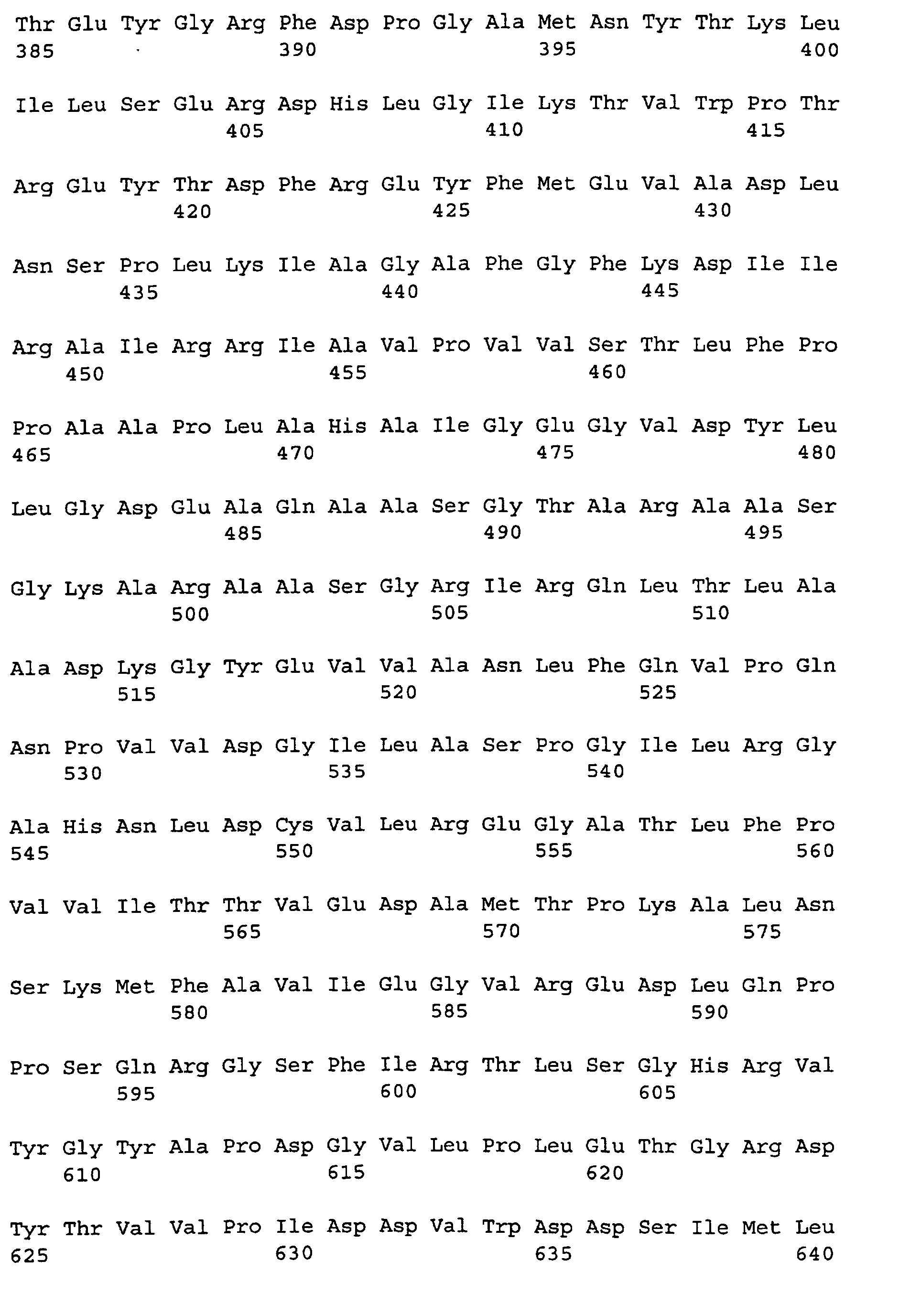 Thr Glu Tyr Gly Arg Phe Asp Pro Gly Ala Met Asn Tyr Thr Lys Leu
385 390 395 400

Ile Leu Ser Glu Arg Asp His Leu Gly Ile Lys Thr Val Trp Pro Thr
405 410 415

Arg Glu Tyr Thr Asp Phe Arg Glu Tyr Phe Met Glu Val Ala Asp Leu
420 425 430

Asn Ser Pro Leu Lys Ile Ala Gly Ala Phe Gly Phe Lys Asp Ile Ile
435 440 445

Arg Ala Ile Arg Arg Ile Ala Val Pro Val Val Ser Thr Leu Phe Pro
450 455 460

Pro Ala Ala Pro Leu Ala His Ala Ile Gly Glu Gly Val Asp Tyr Leu
465 470 475 480

Leu Gly Asp Glu Ala Gln Ala Ala Ser Gly Thr Ala Arg Ala Ala Ser
485 490 495

Gly Lys Ala Arg Ala Ala Ser Gly Arg Ile Arg Gln Leu Thr Leu Ala
500 505 510

Ala Asp Lys Gly Tyr Glu Val Val Ala Asn Leu Phe Gln Val Pro Gln
515 520 525

Asn Pro Val Val Asp Gly Ile Leu Ala Ser Pro Gly Ile Leu Arg Gly
530 535 540

Ala His Asn Leu Asp Cys Val Leu Arg Glu Gly Ala Thr Leu Phe Pro
545 550 555 560

Val Val Ile Thr Thr Val Glu Asp Ala Met Thr Pro Lys Ala Leu Asn
565 570 575

Ser Lys Met Phe Ala Val Ile Glu Gly Val Arg Glu Asp Leu Gln Pro
580 585 590

Pro Ser Gln Arg Gly Ser Phe Ile Arg Thr Leu Ser Gly His Arg Val
595 600 605

Tyr Gly Tyr Ala Pro Asp Gly Val Leu Pro Leu Glu Thr Gly Arg Asp
610 615 620

Tyr Thr Val Val Pro Ile Asp Asp Val Trp Asp Asp Ser Ile Met Leu
625 630 635 640